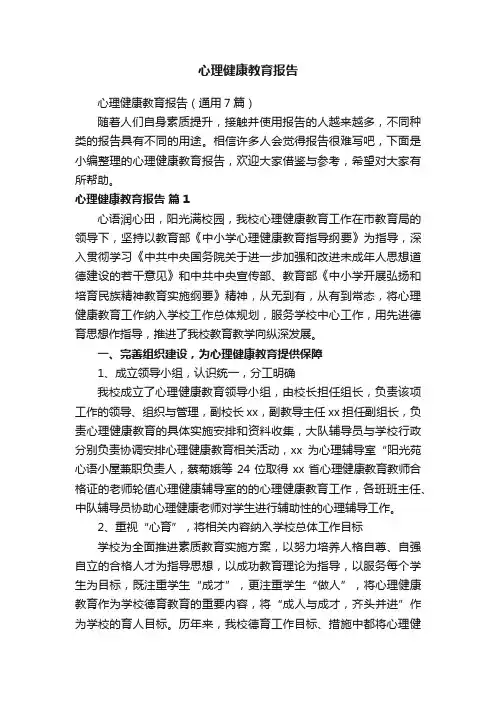 心理健康教育报告

心理健康教育报告（通用7篇）

随着人们自身素质提升，接触并使用报告的人越来越多，不同种类的报告具有不同的用途。相信许多人会觉得报告很难写吧，下面是小编整理的心理健康教育报告，欢迎大家借鉴与参考，希望对大家有所帮助。

心理健康教育报告 篇1

心语润心田，阳光满校园，我校心理健康教育工作在市教育局的领导下，坚持以教育部《中小学心理健康教育指导纲要》为指导，深入贯彻学习《中共中央国务院关于进一步加强和改进未成年人思想道德建设的若干意见》和中共中央宣传部、教育部《中小学开展弘扬和培育民族精神教育实施纲要》精神，从无到有，从有到常态，将心理健康教育工作纳入学校工作总体规划，服务学校中心工作，用先进德育思想作指导，推进了我校教育教学向纵深发展。

一、完善组织建设，为心理健康教育提供保障

1、成立领导小组，认识统一，分工明确

我校成立了心理健康教育领导小组，由校长担任组长，负责该项工作的领导、组织与管理，副校长xx，副教导主任xx担任副组长，负责心理健康教育的具体实施安排和资料收集，大队辅导员与学校行政分别负责协调安排心理健康教育相关活动，xx 为心理辅导室“阳光苑心语小屋兼职负责人，蔡菊娥等 24 位取得 xx 省心理健康教育教师合格证的老师轮值心理健康辅导室的的心理健康教育工作，各班班主任、中队辅导员协助心理健康老师对学生进行辅助性的心理辅导工作。

2、重视“心育”，将相关内容纳入学校总体工作目标

学校为全面推进素质教育实施方案，以努力培养人格自尊、自强自立的合格人才为指导思想，以成功教育理论为指导，以服务每个学生为目标，既注重学生“成才”，更注重学生“做人”，将心理健康教育作为学校德育教育的重要内容，将“成人与成才，齐头并进”作为学校的育人目标。历年来，我校德育工作目标、措施中都将心理健